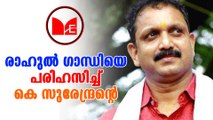 രാഹുൽ ഗാന്ധിയെ
പരിഹസിച്ച്
കെ സുരേന്ദ്രന്റെ